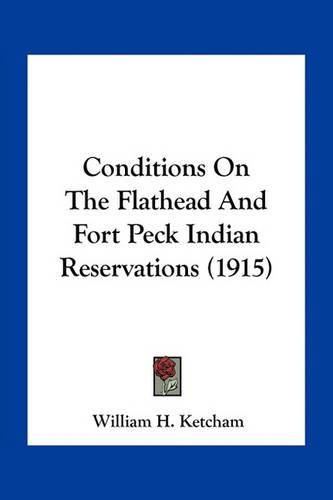 Conditions On
The Flathead And
Fort Peck Indian
Reservations (1915)

William H. Ketcham